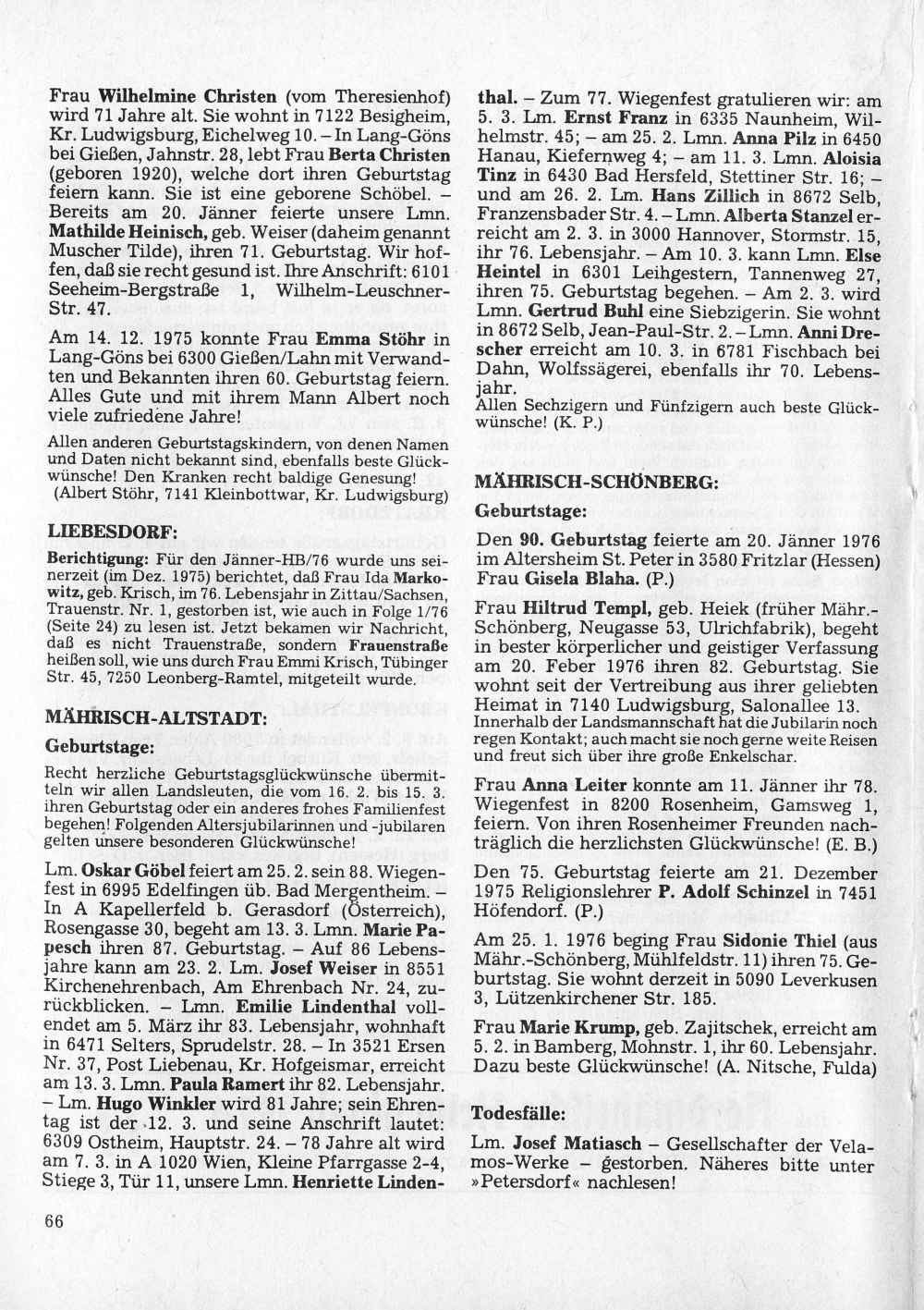 Frau Wilhelmine Christen (vom Theresienhof) wird 71 Jahre alt. Sie wohnt in 7122 Besigheim, Kr. Ludwigsburg, Eichelweg 10. – In Lang-Göns bei Gießen, Jahnstr. 28, lebt Frau Berta Christen (geboren 1920), welche dort ihren Geburtstag feiern kann. Sie ist eine geborene Schöbel. – Bereits am 20. Jänner feierte unsere Lmn. Mathilde Heinisch, geb. Weiser (daheim genannt Muscher Tilde), ihren 71. Geburtstag. Wir hoffen, daß sie recht gesund ist. Ihre Anschrift: 6101 Seeheim-Bergstraße 1, Wilhelm-Leuschner-Str. 47.

Am 14. 12. 1975 konnte Frau Emma Stöhr in Lang-Göns bei 6300 Gießen/Lahn mit Verwandten und Bekannten ihren 60. Geburtstag feiern. Alles Gute und mit ihrem Mann Albert noch viele zufriedene Jahre!

Allen anderen Geburtstagskindern, von denen Namen und Daten nicht bekannt sind, ebenfalls beste Glückwünsche! Den Kranken recht baldige Genesung! (Albert Stöhr, 7141 Kleinbottwar, Kr. Ludwigsburg)

LIEBESDORF:

Berichtigung: Für den Jänner-HB/76 wurde uns seinerzeit (im Dez. 1975) berichtet, daß Frau Ida Markowitz, geb. Krisch, im 76. Lebensjahr in Zittau/Sachsen, Trauenstr. Nr. 1, gestorben ist, wie auch in Folge 1/76 (Seite 24) zu lesen ist. Jetzt bekamen wir Nachricht, daß es nicht Trauenstraße, sondern Frauenstraße heißen soll, wie uns durch Frau Emmi Krisch, Tübinger Str. 45, 7250 Leonberg-Ramtel, mitgeteilt wurde.

MÄHRISCH-ALTSTADT:

Geburtstage:

Recht herzliche Geburtstagsglückwünsche übermitteln wir allen Landsleuten, die vom 16. 2. bis 15. 3. ihren Geburtstag oder ein anderes frohes Familienfest begehen! Folgenden Altersjubilarinnen und -jubilaren gelten unsere besonderen Glückwünsche!

Lm. Oskar Göbel feiert am 25. 2. sein 88. Wiegenfest in 6995 Edelfingen üb. Bad Mergentheim. – In A Kapellerfeld b. Gerasdorf (Österreich), Rosengasse 30, begeht am 13. 3. Lmn. Marie Papesch ihren 87. Geburtstag. – Auf 86 Lebensjahre kann am 23. 2. Lm. Josef Weiser in 8551 Kirchenehrenbach, Am Ehrenbach Nr. 24, zurückblicken. – Lmn. Emilie Lindenthal vollendet am 5. März ihr 83. Lebensjahr, wohnhaft in 6471 Selters, Sprudelstr. 28. – In 3521 Ersen Nr. 37, Post Liebenau, Kr. Hofgeismar, erreicht am 13. 3. Lmn. Paula Ramert ihr 82. Lebensjahr. – Lm. Hugo Winkler wird 81 Jahre; sein Ehrentag ist der 12. 3. und seine Anschrift lautet: 6309 Ostheim, Hauptstr. 24. – 78 Jahre alt wird am 7. 3. in A 1020 Wien, Kleine Pfarrgasse 2-4, Stiege 3, Tür 11, unsere Lmn. Henriette Lindenthal. – Zum 77. Wiegenfest gratulieren wir: am 5. 3. Lm. Ernst Franz in 6335 Naunheim, Wilhelmstr. 45; – am 25. 2. Lmn. Anna Pilz in 6450 Hanau, Kiefernweg 4; – am 11. 3. Lmn. Aloisia Tinz in 6430 Bad Hersfeld, Stettiner Str. 16; – und am 26. 2. Lm. Hans Zillich in 8672 Selb, Franzensbader Str. 4. – Lmn. Alberta Stanzel erreicht am 2. 3. in 3000 Hannover, Stormstr. 15, ihr 76. Lebensjahr. – Am 10. 3. kann Lmn. Else Heintel in 6301 Leihgestern, Tannenweg 27, ihren 75. Geburtstag begehen. – Am 2. 3. wird Lmn. Gertrud Buhl eine Siebzigerin. Sie wohnt in 8672 Selb, Jean-Paul-Str. 2. – Lmn. Anni Drescher erreicht am 10. 3. in 6781 Fischbach bei Dahn, Wolfssägerei, ebenfalls ihr 70. Lebensjahr.

Allen Sechzigern und Fünfzigern auch beste Glückwünsche! (K. P.)

MÄHRISCH-SCHÖNBERG:

Geburtstage:

Den 90. Geburtstag feierte am 20. Jänner 1976 im Altersheim St. Peter in 3580 Fritzlar (Hessen) Frau Gisela Blaha. (P.)

Frau Hiltrud Templ, geb. Heiek (früher Mähr.-Schönberg, Neugasse 53, Ulrichfabrik), begeht in bester körperlicher und geistiger Verfassung am 20. Feber 1976 ihren 82. Geburtstag. Sie wohnt seit der Vertreibung aus ihrer geliebten Heimat in 7140 Ludwigsburg, Salonallee 13. Innerhalb der Landsmannschaft hat die Jubilarin noch regen Kontakt; auch macht sie noch gerne weite Reisen und freut sich über ihre große Enkelschar.

Frau Anna Leiter konnte am 11. Jänner ihr 78. Wiegenfest in 8200 Rosenheim, Gamsweg 1, feiern. Von ihren Rosenheimer Freunden nachträglich die herzlichsten Glückwünsche! (E. B.)

Den 75. Geburtstag feierte am 21. Dezember 1975 Religionslehrer P. Adolf Schinzel in 7451 Höfendorf. (P.)

Am 25. 1. 1976 beging Frau Sidonie Thiel (aus Mähr.-Schönberg, Mühlfeldstr. 11) ihren 75. Geburtstag. Sie wohnt derzeit in 5090 Leverkusen 3, Lützenkirchener Str. 185.

Frau Marie Krump, geb. Zajitschek, erreicht am 5. 2. in Bamberg, Mohnstr. 1, ihr 60. Lebensjahr. Dazu beste Glückwünsche! (A. Nitsche, Fulda)

Todesfälle:

Lm. Josef Matiasch – Gesellschafter der Velamos-Werke – gestorben. Näheres bitte unter »Petersdorf« nachlesen!

66